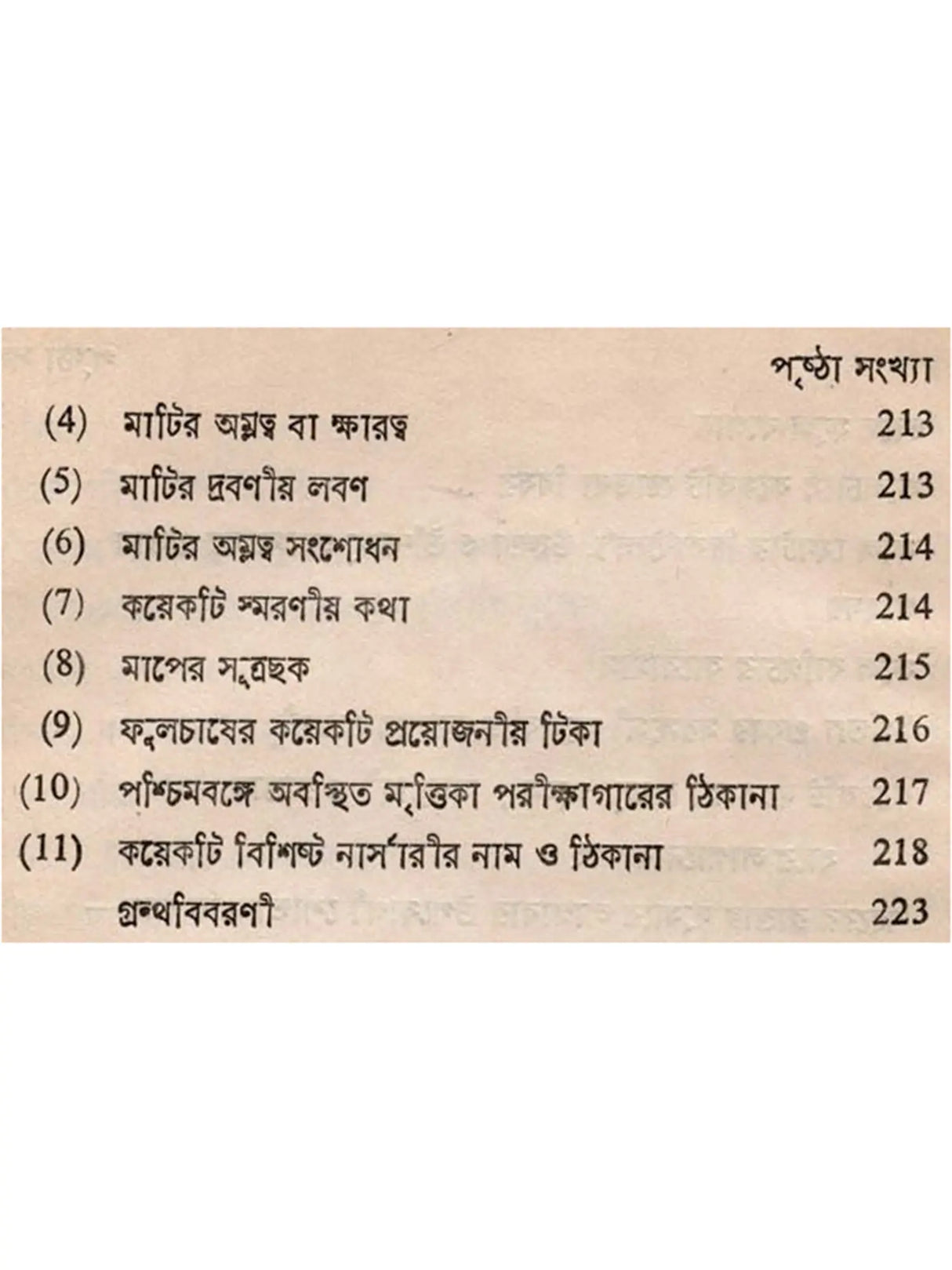 পৃষ্ঠা সংখ্যা

(4) মাটির অম্লত্ব বা ক্ষারত্ব 213

(5) মাটির দ্রবণীয় লবণ 213

(6) মাটির অম্লত্ব সংশোধন 214

(7) কয়েকটি স্মরণীয় কথা 214

(8) মাপের সূত্রছক 215

(9) ফুলচাষের কয়েকটি প্রয়োজনীয় টিকা 216

(10) পশ্চিমবঙ্গে অবস্থিত মৃত্তিকা পরীক্ষাগারের ঠিকানা 217

(11) কয়েকটি বিশিষ্ট নার্সারীর নাম ও ঠিকানা 218

গ্রন্থবিবরণী 223